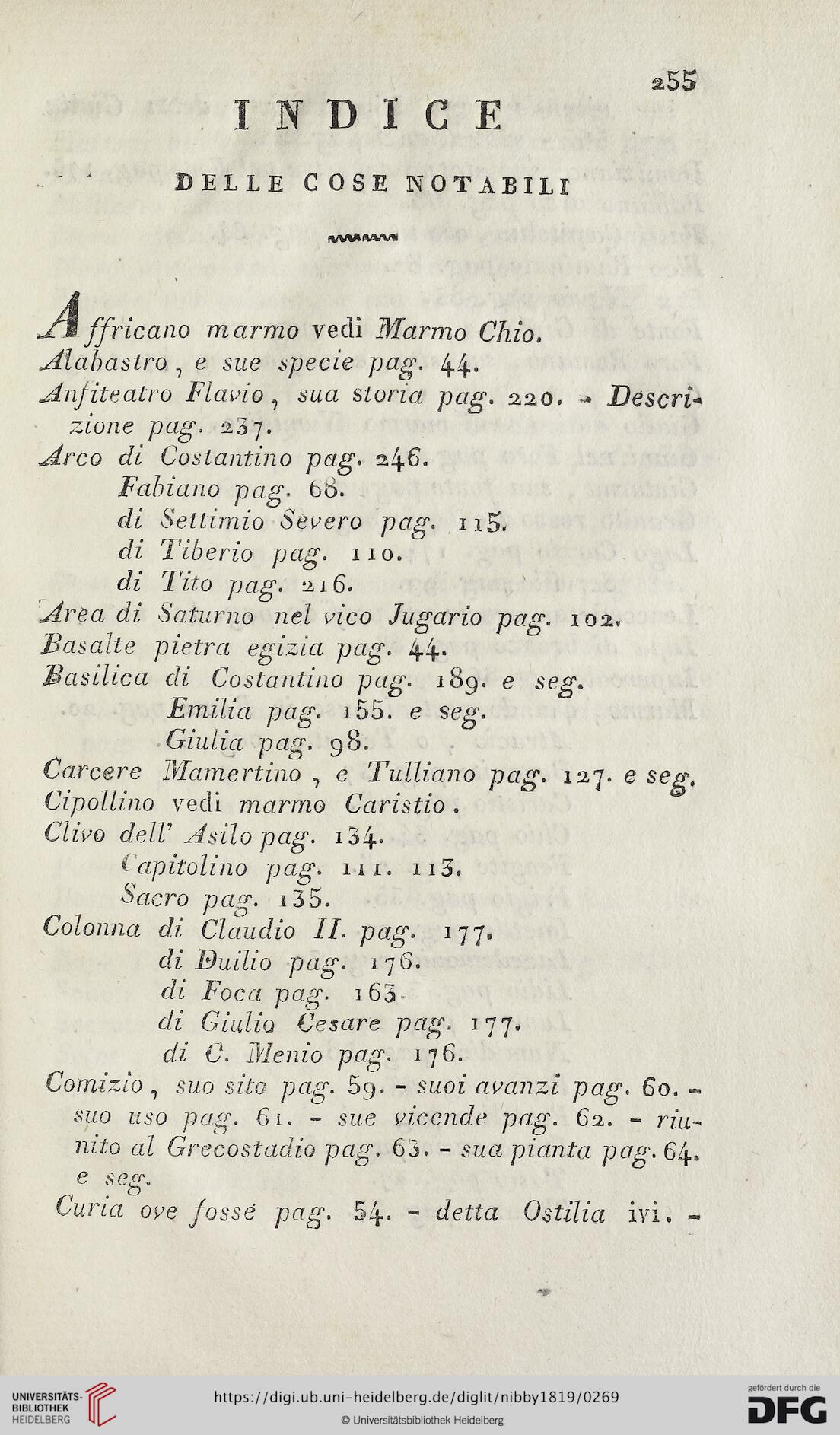 255

INDICE

DELLE COSE NOTABILI

Affricano marmo vedi Marmo Chio.
Alabastro, e sue specie pag. 44.
Anfiteatro Flavio, sua storia pag. 220. - Descrizione pag. 237.
Arco di Costantino pag. 246.
Fabiano pag. 68.
di Settimio Severo pag. 115.
di Tiberio pag. 110.
di Tito pag. 216.
Area di Saturno nel vico Jugario pag. 102.
Basalte pietra egizia pag. 44.
Basilica di Costantino pag. 189. e seg.
Emilia pag. 155. e seg.
Giulia pag. 98.
Carcere Mamertino, e Tulliano pag. 127. e seg.
Cipollino vedi marmo Caristio.
Clivo dell' Asilo pag. 134.
Capitolino pag. 111. 113.
Sacro pag. 135.
Colonna di Claudio II. pag. 177.
di Duilio pag. 176.
di Foca pag. 163.
di Giulio Cesare pag. 177.
di C. Menio pag. 176.
Comizio, suo sito pag. 59. - suoi avanzi pag. 60. - suo uso pag. 61. - sue vicende pag. 62. - riunito al Grecostadio pag. 63. - sua pianta pag. 64. e seg.
Curia ove fosse pag. 54. - detta Ostilia ivi. -

UNIVERSITÄTS-BIBLIOTHEK HEIDELBERG
https://digi.ub.uni-heidelberg.de/diglit/nibby1819/0269
© Universitätsbibliothek Heidelberg
gefördert durch die DFG